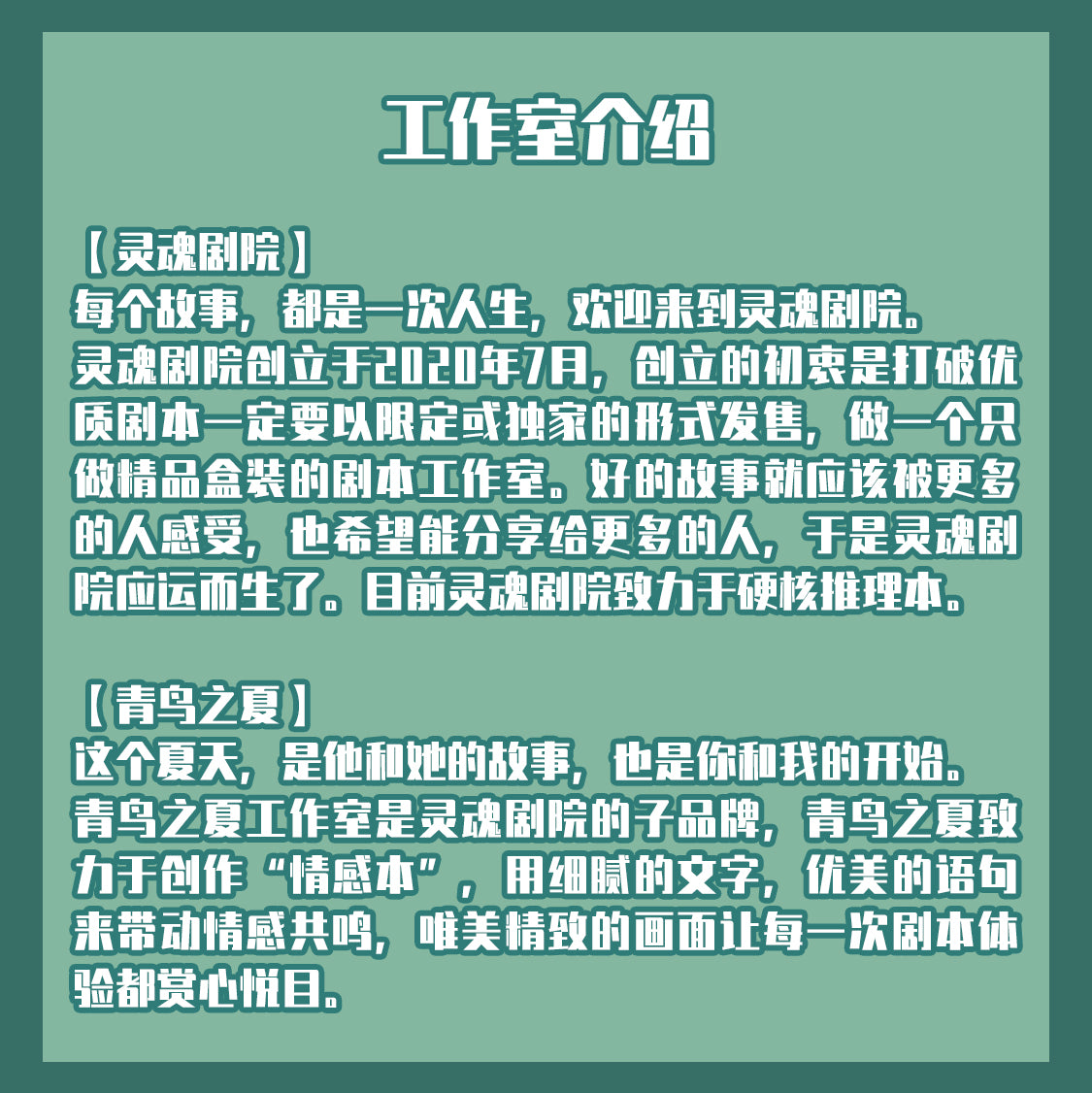 工作室介绍

【灵魂剧院】
每个故事，都是一次人生，欢迎来到灵魂剧院。
灵魂剧院创立于2020年7月，创立的初衷是打破优质剧本一定要以限定或独家的形式发售，做一个只做精品盒装的剧本工作室。好的故事就应该被更多的人感受，也希望能分享给更多的人，于是灵魂剧院应运而生了。目前灵魂剧院致力于硬核推理本。

【青鸟之夏】
这个夏天，是他和她的故事，也是你和我的开始。
青鸟之夏工作室是灵魂剧院的子品牌，青鸟之夏致力于创作“情感本”，用细腻的文字，优美的语句来带动情感共鸣，唯美精致的画面让每一次剧本体验都赏心悦目。